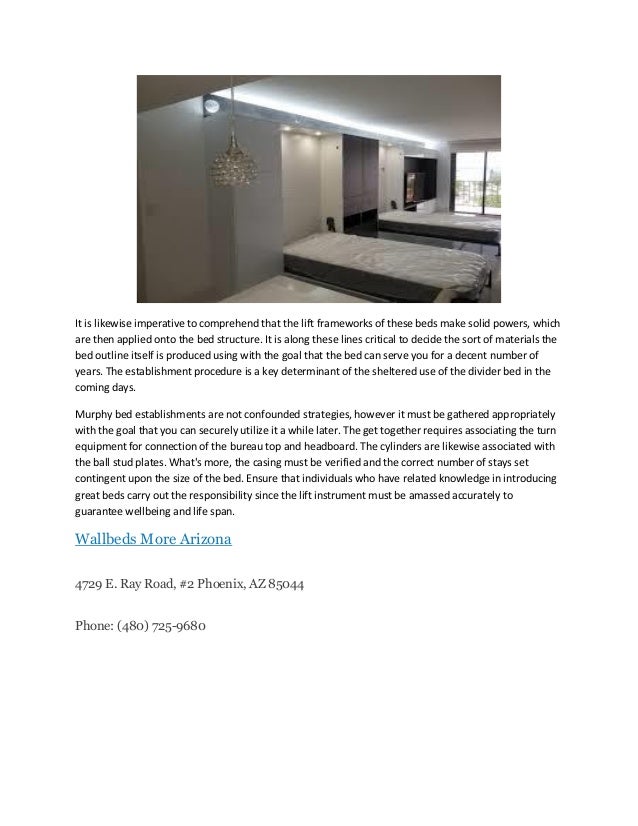 It is likewise imperative to comprehend that the lift frameworks of these beds make solid powers, which are then applied onto the bed structure. It is along these lines critical to decide the sort of materials the bed outline itself is produced using with the goal that the bed can serve you for a decent number of years. The establishment procedure is a key determinant of the sheltered use of the divider bed in the coming days.

Murphy bed establishments are not confounded strategies, however it must be gathered appropriately with the goal that you can securely utilize it a while later. The get together requires associating the turn equipment for connection of the bureau top and headboard. The cylinders are likewise associated with the ball stud plates. What's more, the casing must be verified and the correct number of stays set contingent upon the size of the bed. Ensure that individuals who have related knowledge in introducing great beds carry out the responsibility since the lift instrument must be amassed accurately to guarantee wellbeing and life span.

Wallbeds More Arizona

4729 E. Ray Road, #2 Phoenix, AZ 85044

Phone: (480) 725-9680